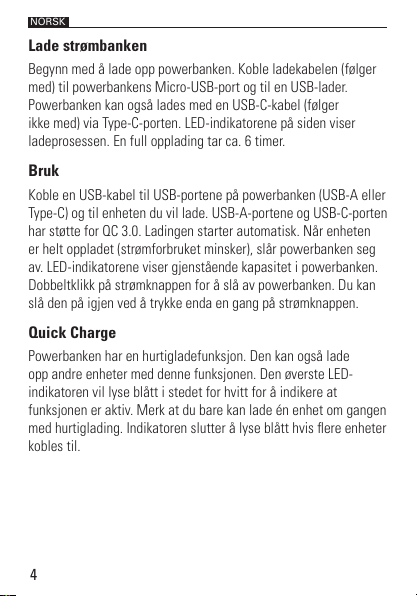 NORSK

Lade strømbanken

Begynn med å lade opp powerbanken. Koble ladekabelen (følger med) til powerbankens Micro-USB-port og til en USB-lader. Powerbanken kan også lades med en USB-C-kabel (følger ikke med) via Type-C-porten. LED-indikatorene på siden viser ladeprosessen. En full opplading tar ca. 6 timer.

Bruk

Koble en USB-kabel til USB-portene på powerbanken (USB-A eller Type-C) og til enheten du vil lade. USB-A-portene og USB-C-porten har støtte for QC 3.0. Ladingen starter automatisk. Når enheten er helt oppladet (strømforbruket minsker), slår powerbanken seg av. LED-indikatorene viser gjenstående kapasitet i powerbanken. Dobbeltklikk på strømknappen for å slå av powerbanken. Du kan slå den på igjen ved å trykke enda en gang på strømknappen.

Quick Charge

Powerbanken har en hurtigladefunksjon. Den kan også lade opp andre enheter med denne funksjonen. Den øverste LED-indikatoren vil lyse blått i stedet for hvitt for å indikere at funksjonen er aktiv. Merk at du bare kan lade én enhet om gangen med hurtiglading. Indikatoren slutter å lyse blått hvis flere enheter kobles til.

4